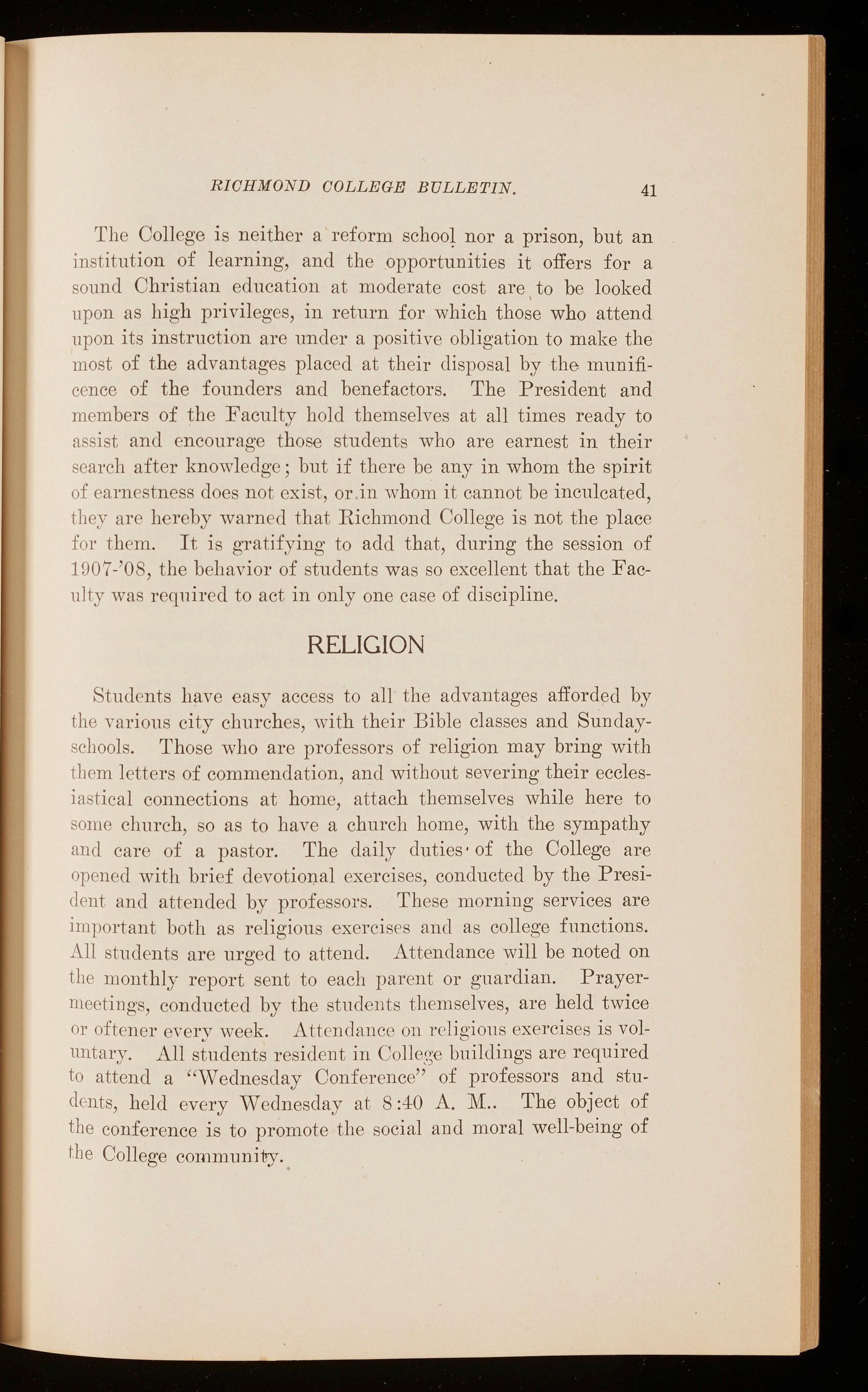 RICHMOND COLLEGE BULLETIN. 41

The College is neither a reform school nor a prison, but an institution of learning, and the opportunities it offers for a sound Christian education at moderate cost are to be looked upon as high privileges, in return for which those who attend upon its instruction are under a positive obligation to make the most of the advantages placed at their disposal by the munificence of the founders and benefactors. The President and members of the Faculty hold themselves at all times ready to assist and encourage those students who are earnest in their search after knowledge; but if there be any in whom the spirit of earnestness does not exist, or in whom it cannot be inculcated, they are hereby warned that Richmond College is not the place for them. It is gratifying to add that, during the session of 1907-'08, the behavior of students was so excellent that the Faculty was required to act in only one case of discipline.

RELIGION

Students have easy access to all the advantages afforded by the various city churches, with their Bible classes and Sunday-schools. Those who are professors of religion may bring with them letters of commendation, and without severing their ecclesiastical connections at home, attach themselves while here to some church, so as to have a church home, with the sympathy and care of a pastor. The daily duties of the College are opened with brief devotional exercises, conducted by the President and attended by professors. These morning services are important both as religious exercises and as college functions. All students are urged to attend. Attendance will be noted on the monthly report sent to each parent or guardian. Prayer-meetings, conducted by the students themselves, are held twice or oftener every week. Attendance on religious exercises is voluntary. All students resident in College buildings are required to attend a "Wednesday Conference" of professors and students, held every Wednesday at 8:40 A. M.. The object of the conference is to promote the social and moral well-being of the College community.